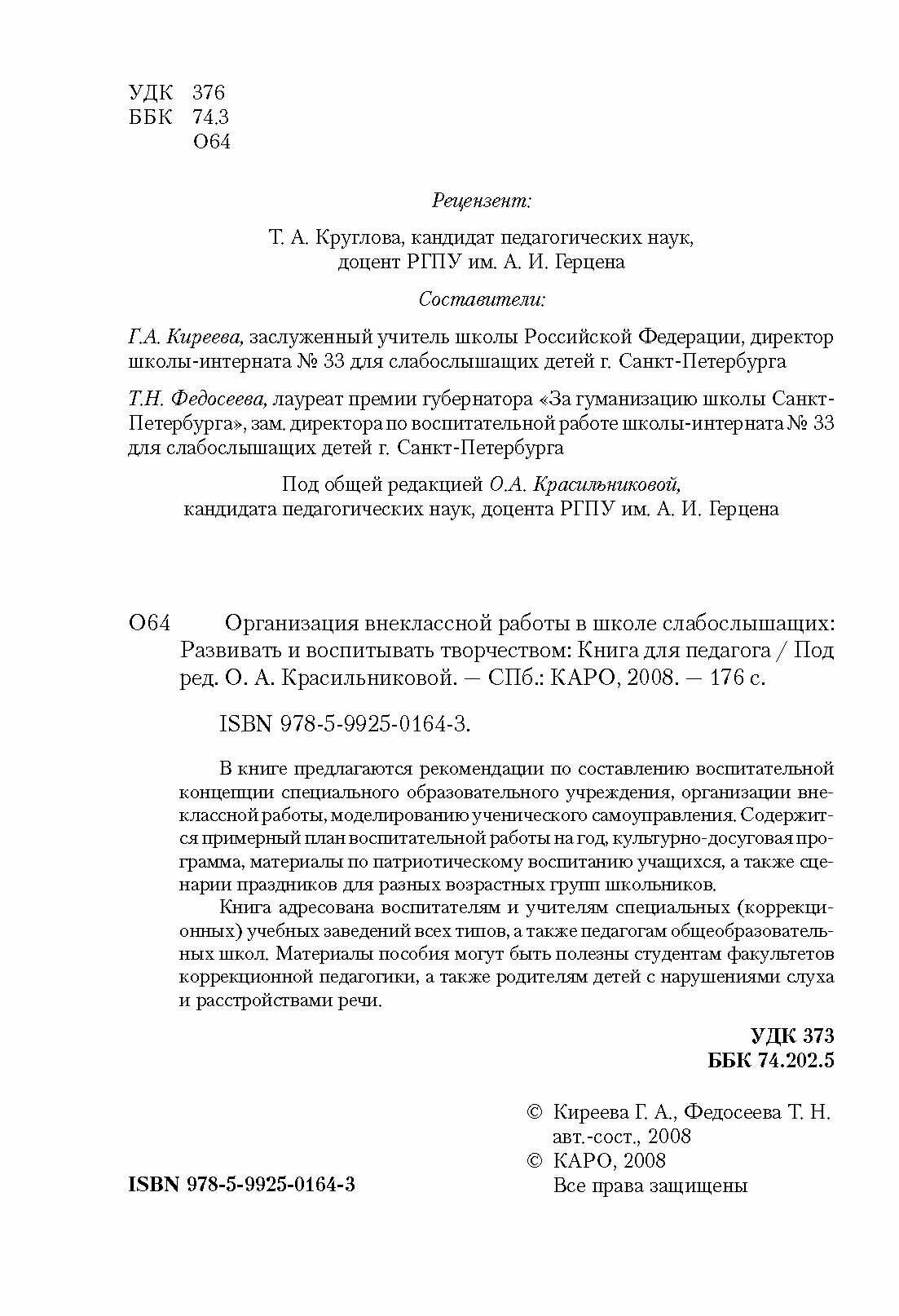 УДК 376
ББК 74.3
О64

Рецензент:

Т. А. Круглова, кандидат педагогических наук, доцент РГПУ им. А. И. Герцена

Составители:

Г.А. Киреева, заслуженный учитель школы Российской Федерации, директор школы-интерната № 33 для слабослышащих детей г. Санкт-Петербурга

Т.Н. Федосеева, лауреат премии губернатора «За гуманизацию школы Санкт-Петербурга», зам. директора по воспитательной работе школы-интерната № 33 для слабослышащих детей г. Санкт-Петербурга

Под общей редакцией О.А. Красильниковой, кандидата педагогических наук, доцента РГПУ им. А. И. Герцена

О64 Организация внеклассной работы в школе слабослышащих: Развивать и воспитывать творчеством: Книга для педагога / Под ред. О. А. Красильниковой. — СПб.: КАРО, 2008. — 176 с.

ISBN 978-5-9925-0164-3.

В книге предлагаются рекомендации по составлению воспитательной концепции специального образовательного учреждения, организации внеклассной работы, моделированию ученического самоуправления. Содержится примерный план воспитательной работы на год, культурно-досуговая программа, материалы по патриотическому воспитанию учащихся, а также сценарии праздников для разных возрастных групп школьников.

Книга адресована воспитателям и учителям специальных (коррекционных) учебных заведений всех типов, а также педагогам общеобразовательных школ. Материалы пособия могут быть полезны студентам факультетов коррекционной педагогики, а также родителям детей с нарушениями слуха и расстройствами речи.

УДК 373
ББК 74.202.5

© Киреева Г. А., Федосеева Т. Н. авт.-сост., 2008
© КАРО, 2008
Все права защищены

ISBN 978-5-9925-0164-3